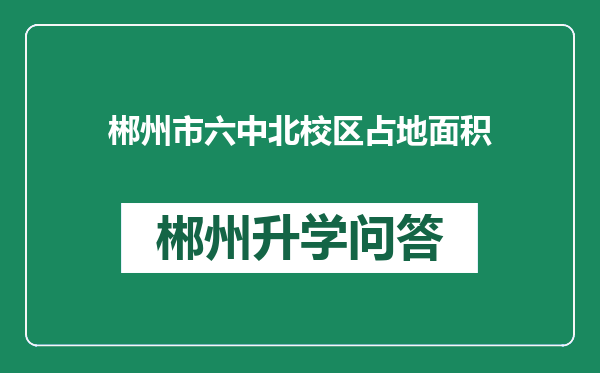 郴州市六中北校区占地面积

郴州升学问答